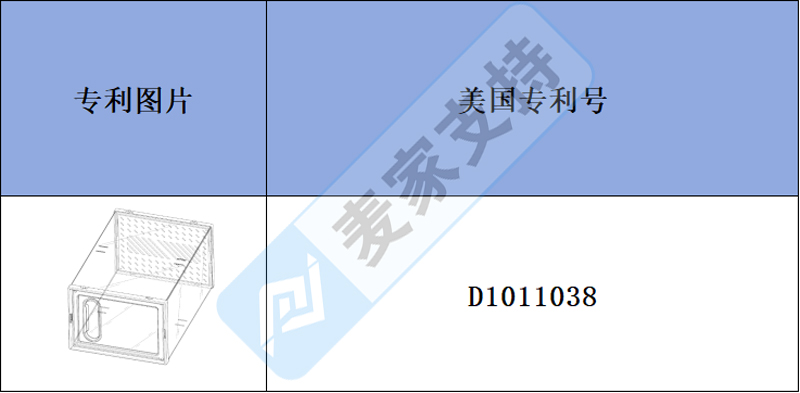 | 专利图片 | 美国专利号 |
|---|---|
|  | D1011038 |

麦家支持